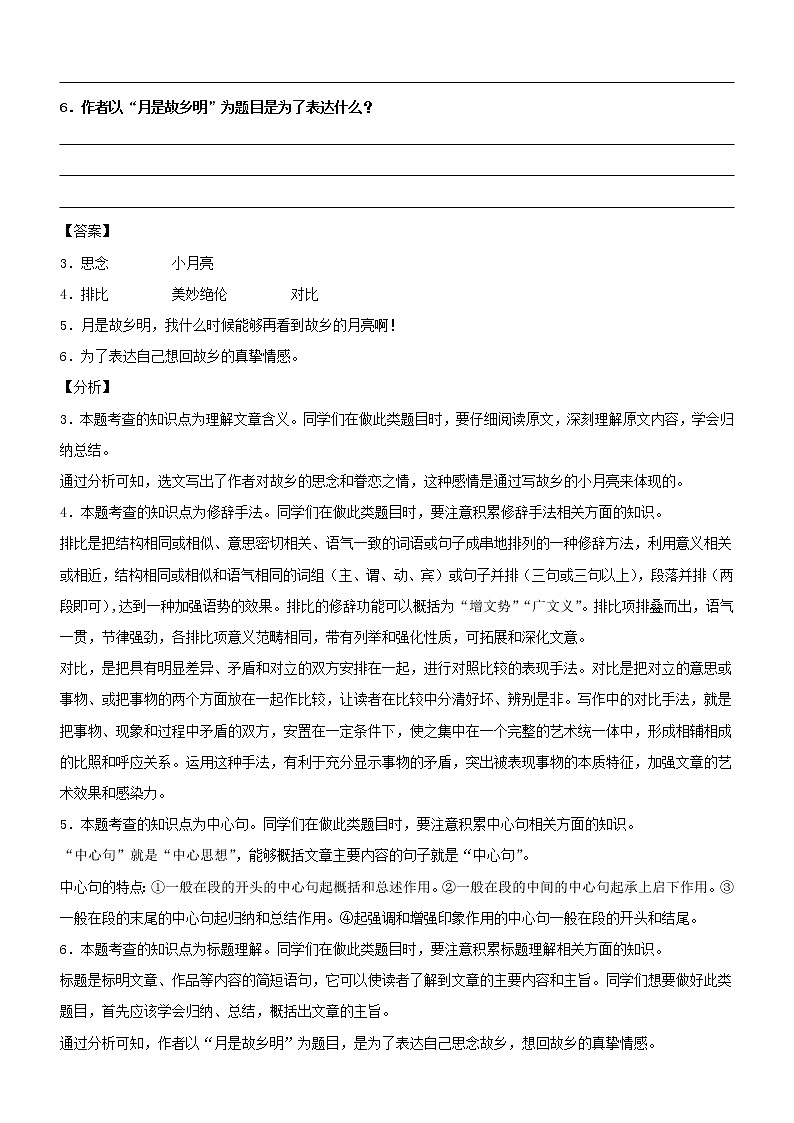 6．作者以“月是故乡明”为题目是为了表达什么？

【答案】

3．思念　　小月亮

4．排比　　美妙绝伦　　对比

5．月是故乡明，我什么时候能够再看到故乡的月亮啊！

6．为了表达自己想回故乡的真挚情感。

【分析】

3．本题考查的知识点为理解文章含义。同学们在做此类题目时，要仔细阅读原文，深刻理解原文内容，学会归纳总结。

通过分析可知，选文写出了作者对故乡的思念和眷恋之情，这种感情是通过写故乡的小月亮来体现的。

4．本题考查的知识点为修辞手法。同学们在做此类题目时，要注意积累修辞手法相关方面的知识。

排比是把结构相同或相似、意思密切相关、语气一致的词语或句子成串地排列的一种修辞方法，利用意义相关或相近，结构相同或相似和语气相同的词组（主、谓、动、宾）或句子并排（三句或三句以上），段落并排（两段即可），达到一种加强语势的效果。排比的修辞功能可以概括为“增文势”“广文义”。排比项排叠而出，语气一贯，节律强劲，各排比项意义范畴相同，带有列举和强化性质，可拓展和深化文意。

对比，是把具有明显差异、矛盾和对立的双方安排在一起，进行对照比较的表现手法。对比是把对立的意思或事物、或把事物的两个方面放在一起作比较，让读者在比较中分清好坏、辨别是非。写作中的对比手法，就是把事物、现象和过程中矛盾的双方，安置在一定条件下，使之集中在一个完整的艺术统一体中，形成相辅相成的比照和呼应关系。运用这种手法，有利于充分显示事物的矛盾，突出被表现事物的本质特征，加强文章的艺术效果和感染力。

5．本题考查的知识点为中心句。同学们在做此类题目时，要注意积累中心句相关方面的知识。

“中心句”就是“中心思想”，能够概括文章主要内容的句子就是“中心句”。

中心句的特点：①一般在段的开头的中心句起概括和总述作用。②一般在段的中间的中心句起承上启下作用。③一般在段的末尾的中心句起归纳和总结作用。④起强调和增强印象作用的中心句一般在段的开头和结尾。

6．本题考查的知识点为标题理解。同学们在做此类题目时，要注意积累标题理解相关方面的知识。

标题是标明文章、作品等内容的简短语句，它可以使读者了解到文章的主要内容和主旨。同学们想要做好此类题目，首先应该学会归纳、总结，概括出文章的主旨。

通过分析可知，作者以“月是故乡明”为题目，是为了表达自己思念故乡，想回故乡的真挚情感。